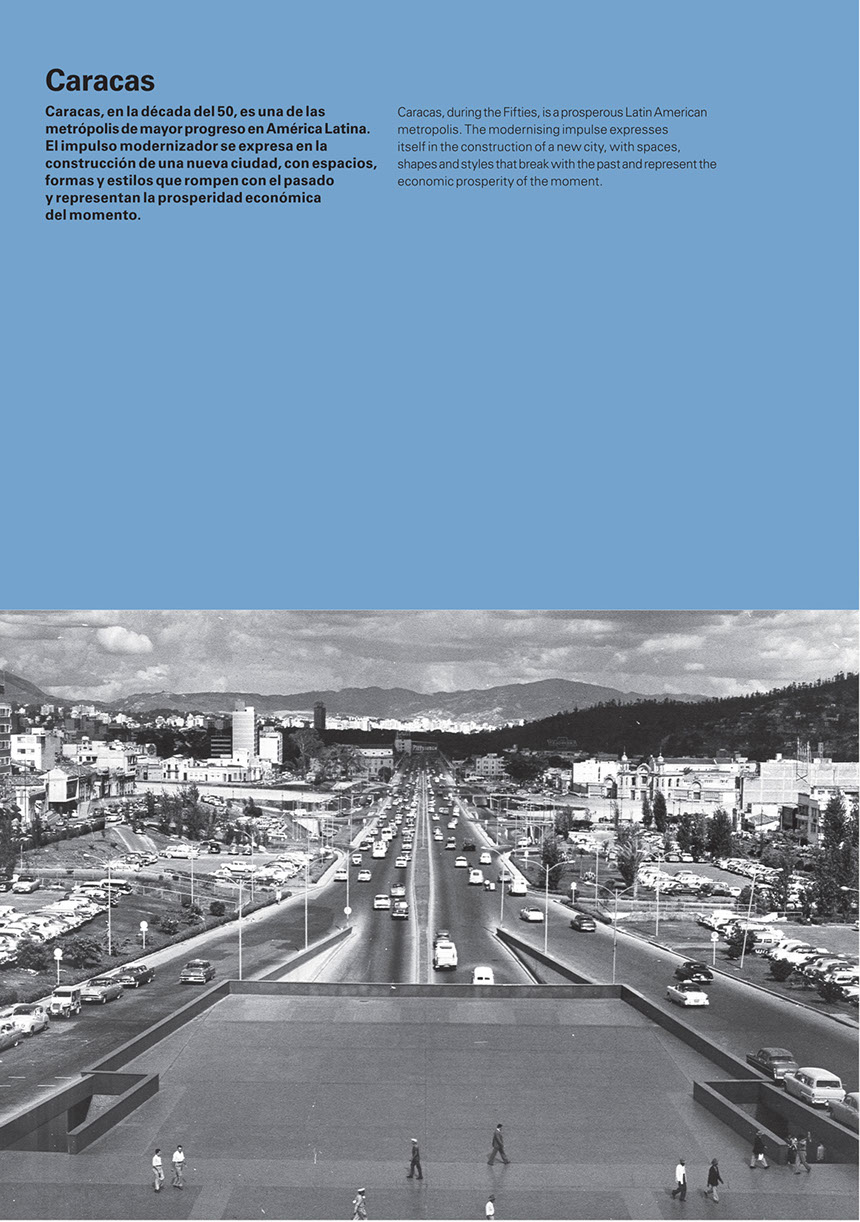 Caracas

Caracas, en la década del 50, es una de las metrópolis de mayor progreso en América Latina. El impulso modernizador se expresa en la construcción de una nueva ciudad, con espacios, formas y estilos que rompen con el pasado y representan la prosperidad económica del momento.

Caracas, during the Fifties, is a prosperous Latin American metropolis. The modernising impulse expresses itself in the construction of a new city, with spaces, shapes and styles that break with the past and represent the economic prosperity of the moment.